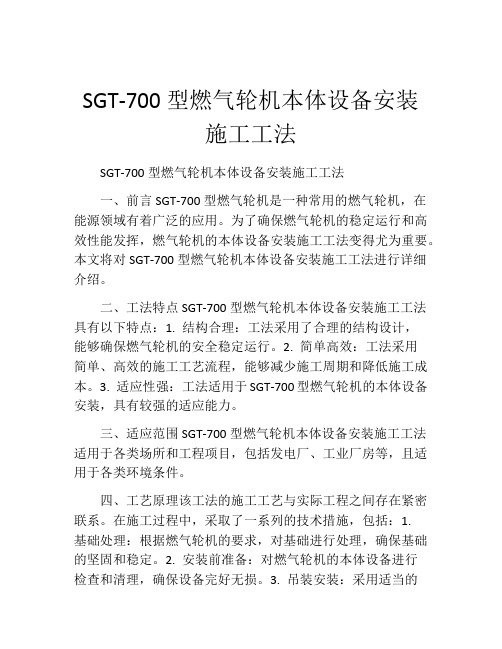 SGT-700 型燃气轮机本体设备安装施工工法

SGT-700 型燃气轮机本体设备安装施工工法

一、前言 SGT-700 型燃气轮机是一种常用的燃气轮机，在能源领域有着广泛的应用。为了确保燃气轮机的稳定运行和高效性能发挥，燃气轮机的本体设备安装施工工法变得尤为重要。本文将对 SGT-700 型燃气轮机本体设备安装施工工法进行详细介绍。

二、工法特点 SGT-700 型燃气轮机本体设备安装施工工法具有以下特点：1. 结构合理：工法采用了合理的结构设计，能够确保燃气轮机的安全稳定运行。2. 简单高效：工法采用简单、高效的施工工艺流程，能够减少施工周期和降低施工成本。3. 适应性强：工法适用于 SGT-700 型燃气轮机的本体设备安装，具有较强的适应能力。

三、适应范围 SGT-700 型燃气轮机本体设备安装施工工法适用于各类场所和工程项目，包括发电厂、工业厂房等，且适用于各类环境条件。

四、工艺原理该工法的施工工艺与实际工程之间存在紧密联系。在施工过程中，采取了一系列的技术措施，包括：1. 基础处理：根据燃气轮机的要求，对基础进行处理，确保基础的坚固和稳定。2. 安装前准备：对燃气轮机的本体设备进行检查和清理，确保设备完好无损。3. 吊装安装：采用适当的